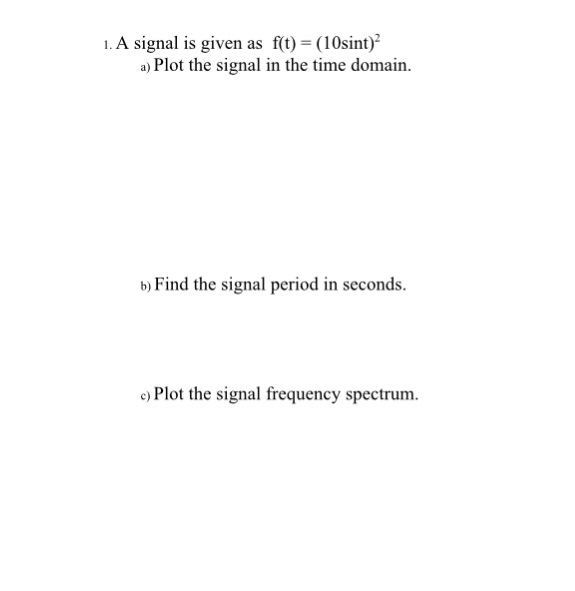 1. A signal is given as $f(t) = (10\sin t)^2$

a) Plot the signal in the time domain.

b) Find the signal period in seconds.

c) Plot the signal frequency spectrum.